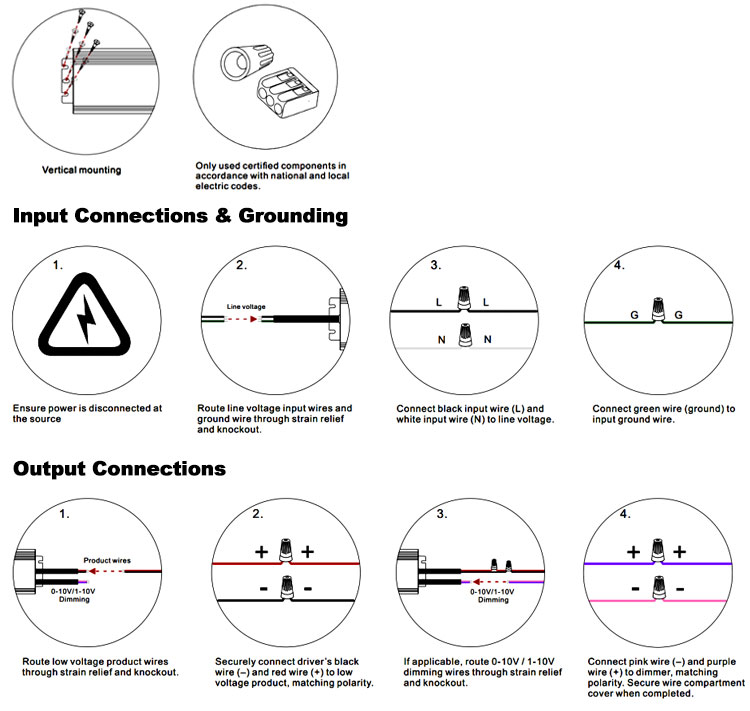 Vertical mounting

Only used certified components in accordance with national and local electric codes.

Input Connections & Grounding

1.

Ensure power is disconnected at the source

2.

Line voltage

Route line voltage input wires and ground wire through strain relief and knockout.

3.

L L

N N

Connect black input wire (L) and white input wire (N) to line voltage.

4.

G G

Connect green wire (ground) to input ground wire.

Output Connections

1.

Product wires

0-10V/1-10V Dimming

Route low voltage product wires through strain relief and knockout.

2.

+ +

- -

Securely connect driver's black wire (–) and red wire (+) to low voltage product, matching polarity.

3.

0-10V/1-10V Dimming

If applicable, route 0-10V / 1-10V dimming wires through strain relief and knockout.

4.

+ +

- -

Connect pink wire (–) and purple wire (+) to dimmer, matching polarity. Secure wire compartment cover when completed.